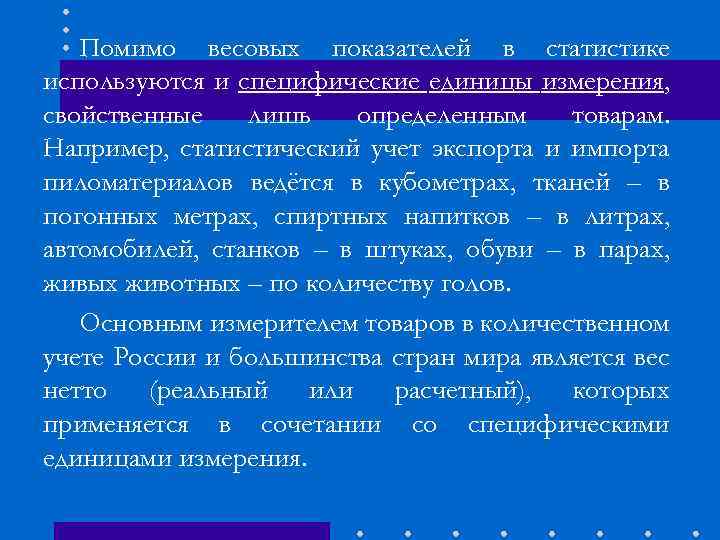 Помимо весовых показателей в статистике используются и специфические единицы измерения, свойственные лишь определенным товарам. Например, статистический учет экспорта и импорта пиломатериалов ведётся в кубометрах, тканей – в погонных метрах, спиртных напитков – в литрах, автомобилей, станков – в штуках, обуви – в парах, живых животных – по количеству голов.

Основным измерителем товаров в количественном учете России и большинства стран мира является вес нетто (реальный или расчетный), которых применяется в сочетании со специфическими единицами измерения.